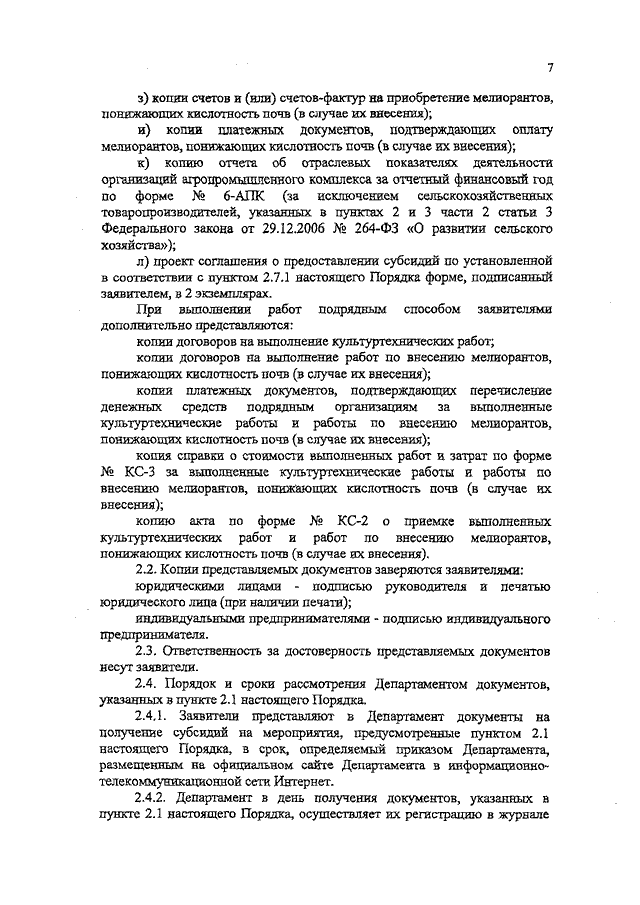 7

з) копии счетов и (или) счетов-фактур на приобретение мелиорантов, понижающих кислотность почв (в случае их внесения);

и) копии платежных документов, подтверждающих оплату мелиорантов, понижающих кислотность почв (в случае их внесения);

к) копию отчета об отраслевых показателях деятельности организаций агропромышленного комплекса за отчетный финансовый год по форме № 6-АПК (за исключением сельскохозяйственных товаропроизводителей, указанных в пунктах 2 и 3 части 2 статьи 3 Федерального закона от 29.12.2006 № 264-ФЗ «О развитии сельского хозяйства»);

л) проект соглашения о предоставлении субсидий по установленной в соответствии с пунктом 2.7.1 настоящего Порядка форме, подписанный заявителем, в 2 экземплярах.

При выполнении работ подрядным способом заявителями дополнительно представляются:

копии договоров на выполнение культуртехнических работ;

копии договоров на выполнение работ по внесению мелиорантов, понижающих кислотность почв (в случае их внесения);

копии платежных документов, подтверждающих перечисление денежных средств подрядным организациям за выполненные культуртехнические работы и работы по внесению мелиорантов, понижающих кислотность почв (в случае их внесения);

копия справки о стоимости выполненных работ и затрат по форме № КС-3 за выполненные культуртехнические работы и работы по внесению мелиорантов, понижающих кислотность почв (в случае их внесения);

копию акта по форме № КС-2 о приемке выполненных культуртехнических работ и работ по внесению мелиорантов, понижающих кислотность почв (в случае их внесения).

2.2. Копии представляемых документов заверяются заявителями:

юридическими лицами - подписью руководителя и печатью юридического лица (при наличии печати);

индивидуальными предпринимателями - подписью индивидуального предпринимателя.

2.3. Ответственность за достоверность представляемых документов несут заявители.

2.4. Порядок и сроки рассмотрения Департаментом документов, указанных в пункте 2.1 настоящего Порядка.

2.4.1. Заявители представляют в Департамент документы на получение субсидий на мероприятия, предусмотренные пунктом 2.1 настоящего Порядка, в срок, определяемый приказом Департамента, размещенным на официальном сайте Департамента в информационно-телекоммуникационной сети Интернет.

2.4.2. Департамент в день получения документов, указанных в пункте 2.1 настоящего Порядка, осуществляет их регистрацию в журнале